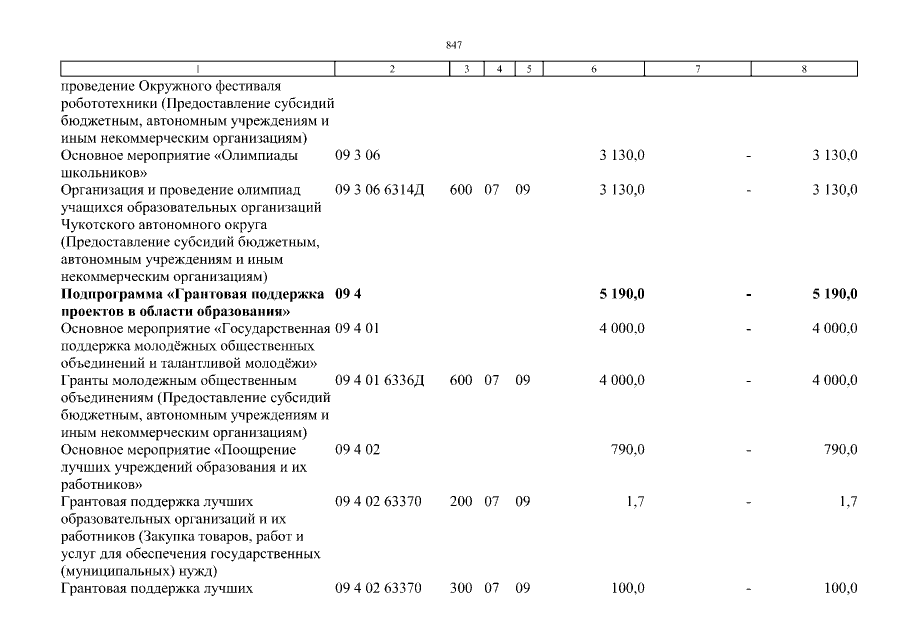 847

| 1 | 2 | 3 | 4 | 5 | 6 | 7 | 8 |
|---|---|---|---|---|---|---|---|
| проведение Окружного фестиваля робототехники (Предоставление субсидий бюджетным, автономным учреждениям и иным некоммерческим организациям) | | | | | | | |
| Основное мероприятие «Олимпиады школьников» | 09 3 06 | | | | 3 130,0 | - | 3 130,0 |
| Организация и проведение олимпиад учащихся образовательных организаций Чукотского автономного округа (Предоставление субсидий бюджетным, автономным учреждениям и иным некоммерческим организациям) | 09 3 06 6314Д | 600 | 07 | 09 | 3 130,0 | - | 3 130,0 |
| Подпрограмма «Грантовая поддержка проектов в области образования» | 09 4 | | | | 5 190,0 | - | 5 190,0 |
| Основное мероприятие «Государственная поддержка молодёжных общественных объединений и талантливой молодёжи» | 09 4 01 | | | | 4 000,0 | - | 4 000,0 |
| Гранты молодежным общественным объединениям (Предоставление субсидий бюджетным, автономным учреждениям и иным некоммерческим организациям) | 09 4 01 6336Д | 600 | 07 | 09 | 4 000,0 | - | 4 000,0 |
| Основное мероприятие «Поощрение лучших учреждений образования и их работников» | 09 4 02 | | | | 790,0 | - | 790,0 |
| Грантовая поддержка лучших образовательных организаций и их работников (Закупка товаров, работ и услуг для обеспечения государственных (муниципальных) нужд) | 09 4 02 63370 | 200 | 07 | 09 | 1,7 | - | 1,7 |
| Грантовая поддержка лучших | 09 4 02 63370 | 300 | 07 | 09 | 100,0 | - | 100,0 |